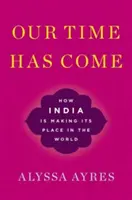 OUR TIME HAS COME

HOW INDIA IS MAKING ITS PLACE IN THE WORLD

ALYSSA AYRES